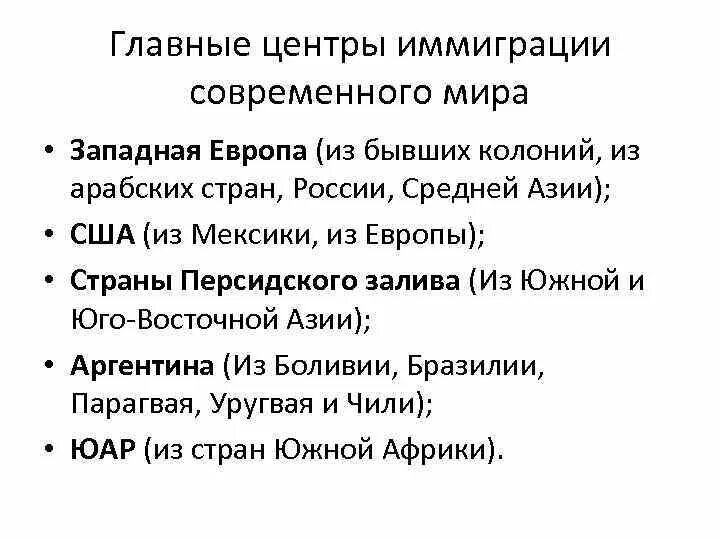 Главные центры иммиграции современного мира

• Западная Европа (из бывших колоний, из арабских стран, России, Средней Азии);
• США (из Мексики, из Европы);
• Страны Персидского залива (Из Южной и Юго-Восточной Азии);
• Аргентина (Из Боливии, Бразилии, Парагвая, Уругвая и Чили);
• ЮАР (из стран Южной Африки).